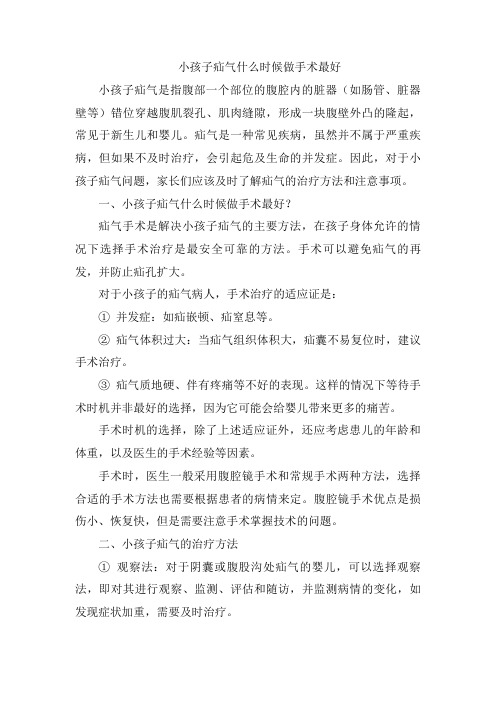 小孩子疝气什么时候做手术最好

小孩子疝气是指腹部一个部位的腹腔内的脏器（如肠管、脏器壁等）错位穿越腹肌裂孔、肌肉缝隙，形成一块腹壁外凸的隆起，常见于新生儿和婴儿。疝气是一种常见疾病，虽然并不属于严重疾病，但如果不及时治疗，会引起危及生命的并发症。因此，对于小孩子疝气问题，家长们应该及时了解疝气的治疗方法和注意事项。

一、小孩子疝气什么时候做手术最好？

疝气手术是解决小孩子疝气的主要方法，在孩子身体允许的情况下选择手术治疗是最安全可靠的方法。手术可以避免疝气的再发，并防止疝孔扩大。

对于小孩子的疝气病人，手术治疗的适应证是：

① 并发症：如疝嵌顿、疝窒息等。

② 疝气体积过大：当疝气组织体积大，疝囊不易复位时，建议手术治疗。

③ 疝气质地硬、伴有疼痛等不好的表现。这样的情况下等待手术时机并非最好的选择，因为它可能会给婴儿带来更多的痛苦。

手术时机的选择，除了上述适应证外，还应考虑患儿的年龄和体重，以及医生的手术经验等因素。

手术时，医生一般采用腹腔镜手术和常规手术两种方法，选择合适的手术方法也需要根据患者的病情来定。腹腔镜手术优点是损伤小、恢复快，但是需要注意手术掌握技术的问题。

二、小孩子疝气的治疗方法

① 观察法：对于阴囊或腹股沟处疝气的婴儿，可以选择观察法，即对其进行观察、监测、评估和随访，并监测病情的变化，如发现症状加重，需要及时治疗。